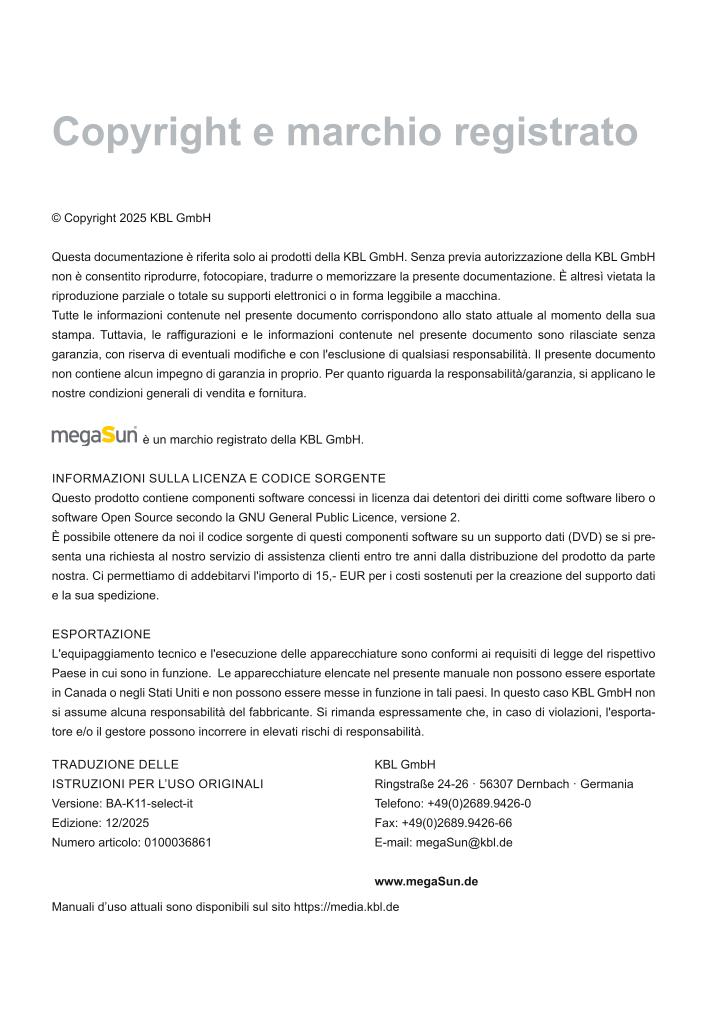 Copyright e marchio registrato

© Copyright 2025 KBL GmbH

Questa documentazione è riferita solo ai prodotti della KBL GmbH. Senza previa autorizzazione della KBL GmbH non è consentito riprodurre, fotocopiare, tradurre o memorizzare la presente documentazione. È altresì vietata la riproduzione parziale o totale su supporti elettronici o in forma leggibile a macchina.
Tutte le informazioni contenute nel presente documento corrispondono allo stato attuale al momento della sua stampa. Tuttavia, le raffigurazioni e le informazioni contenute nel presente documento sono rilasciate senza garanzia, con riserva di eventuali modifiche e con l'esclusione di qualsiasi responsabilità. Il presente documento non contiene alcun impegno di garanzia in proprio. Per quanto riguarda la responsabilità/garanzia, si applicano le nostre condizioni generali di vendita e fornitura.

megaSun® è un marchio registrato della KBL GmbH.

INFORMAZIONI SULLA LICENZA E CODICE SORGENTE
Questo prodotto contiene componenti software concessi in licenza dai detentori dei diritti come software libero o software Open Source secondo la GNU General Public Licence, versione 2.
È possibile ottenere da noi il codice sorgente di questi componenti software su un supporto dati (DVD) se si presenta una richiesta al nostro servizio di assistenza clienti entro tre anni dalla distribuzione del prodotto da parte nostra. Ci permettiamo di addebitarvi l'importo di 15,- EUR per i costi sostenuti per la creazione del supporto dati e la sua spedizione.

ESPORTAZIONE
L'equipaggiamento tecnico e l'esecuzione delle apparecchiature sono conformi ai requisiti di legge del rispettivo Paese in cui sono in funzione. Le apparecchiature elencate nel presente manuale non possono essere esportate in Canada o negli Stati Uniti e non possono essere messe in funzione in tali paesi. In questo caso KBL GmbH non si assume alcuna responsabilità del fabbricante. Si rimanda espressamente che, in caso di violazioni, l'esportatore e/o il gestore possono incorrere in elevati rischi di responsabilità.

TRADUZIONE DELLE
ISTRUZIONI PER L'USO ORIGINALI
Versione: BA-K11-select-it
Edizione: 12/2025
Numero articolo: 0100036861

KBL GmbH
Ringstraße 24-26 · 56307 Dernbach · Germania
Telefono: +49(0)2689.9426-0
Fax: +49(0)2689.9426-66
E-mail: megaSun@kbl.de

www.megaSun.de

Manuali d'uso attuali sono disponibili sul sito https://media.kbl.de